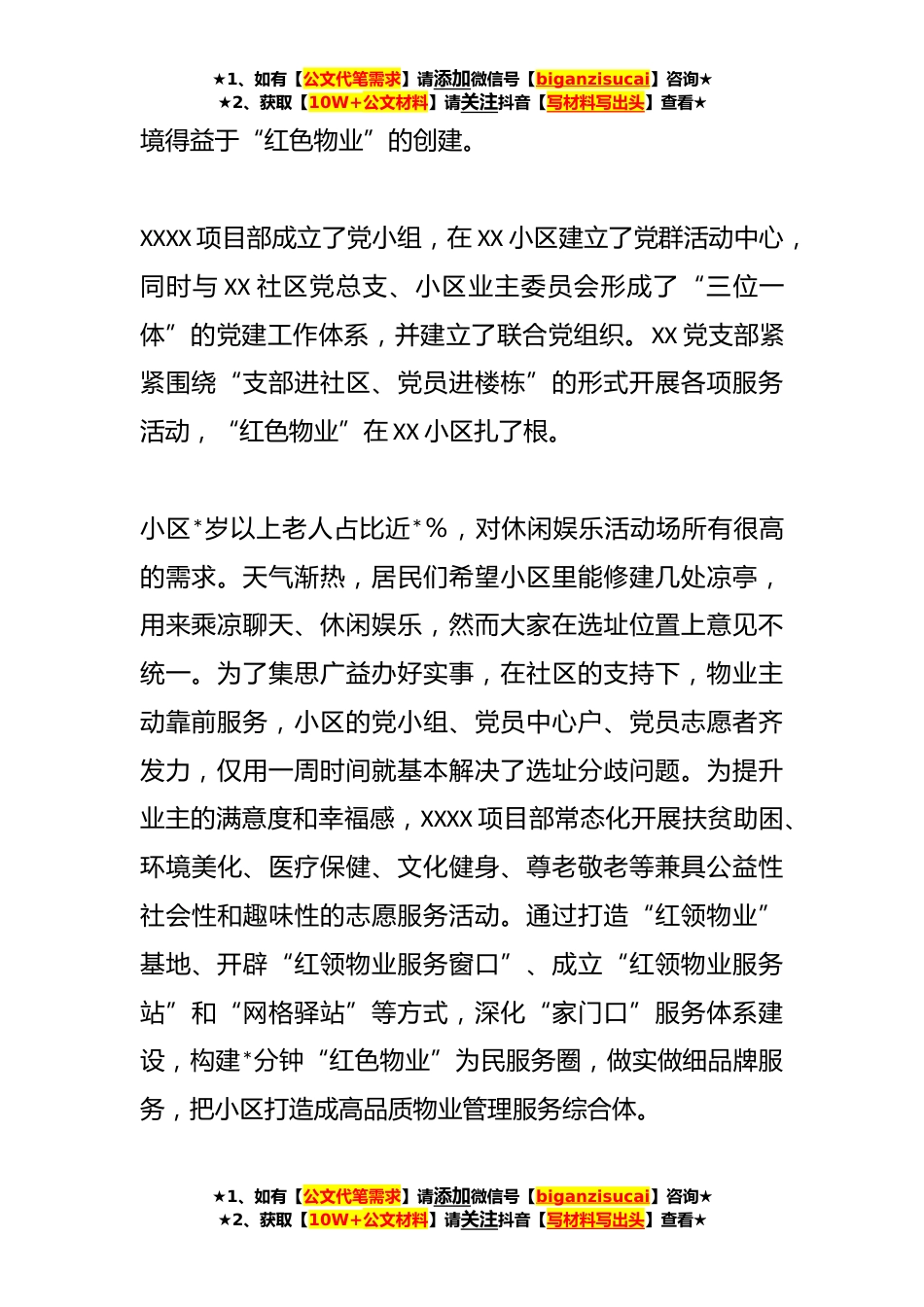 ★1、如有【公文代笔需求】请添加微信号【biganzisucai】咨询★
★2、获取【10W+公文材料】请关注抖音【写材料写出头】查看★

境得益于“红色物业”的创建。

XXXX 项目部成立了党小组，在 XX 小区建立了党群活动中心，同时与 XX 社区党总支、小区业主委员会形成了“三位一体”的党建工作体系，并建立了联合党组织。XX 党支部紧紧围绕“支部进社区、党员进楼栋”的形式开展各项服务活动，“红色物业”在 XX 小区扎了根。

小区*岁以上老人占比近*%，对休闲娱乐活动场所有很高的需求。天气渐热，居民们希望小区里能修建几处凉亭，用来乘凉聊天、休闲娱乐，然而大家在选址位置上意见不统一。为了集思广益办好实事，在社区的支持下，物业主动靠前服务，小区的党小组、党员中心户、党员志愿者齐发力，仅用一周时间就基本解决了选址分歧问题。为提升业主的满意度和幸福感，XXXX 项目部常态化开展扶贫助困、环境美化、医疗保健、文化健身、尊老敬老等兼具公益性社会性和趣味性的志愿服务活动。通过打造“红领物业”基地、开辟“红领物业服务窗口”、成立“红领物业服务站”和“网格驿站”等方式，深化“家门口”服务体系建设，构建*分钟“红色物业”为民服务圈，做实做细品牌服务，把小区打造成高品质物业管理服务综合体。

★1、如有【公文代笔需求】请添加微信号【biganzisucai】咨询★
★2、获取【10W+公文材料】请关注抖音【写材料写出头】查看★